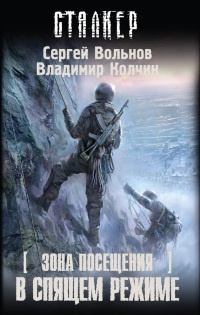 СТАЛКЕР

Сергей Вольнов
Владимир Колчин

[ ЗОНА ПОСЕЩЕНИЯ ]
В СПЯЩЕМ РЕЖИМЕ